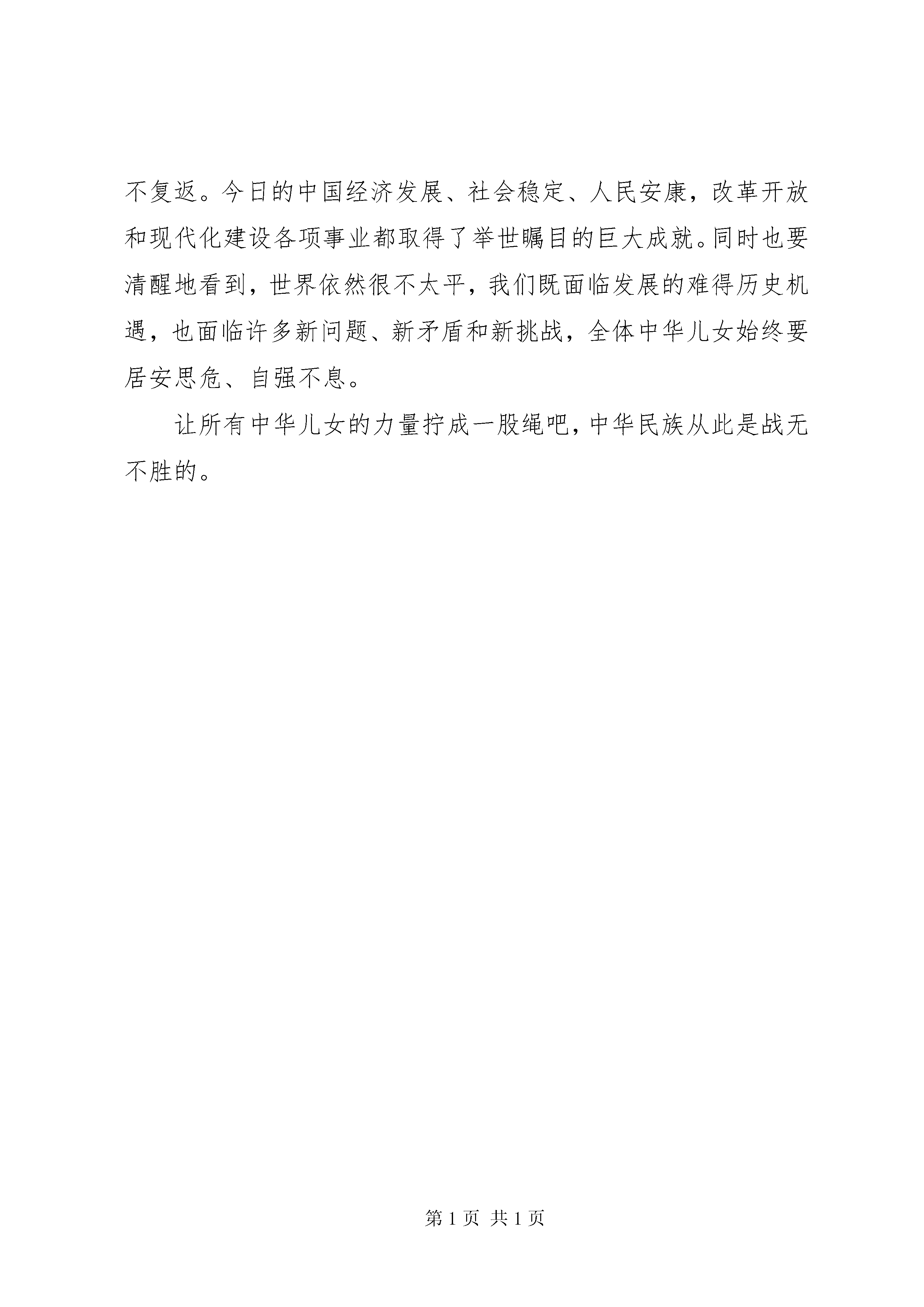 不复返。今日的中国经济发展、社会稳定、人民安康，改革开放和现代化建设各项事业都取得了举世瞩目的巨大成就。同时也要清醒地看到，世界依然很不太平，我们既面临发展的难得历史机遇，也面临许多新问题、新矛盾和新挑战，全体中华儿女始终要居安思危、自强不息。

让所有中华儿女的力量拧成一股绳吧，中华民族从此是战无不胜的。

第 1 页 共 1 页